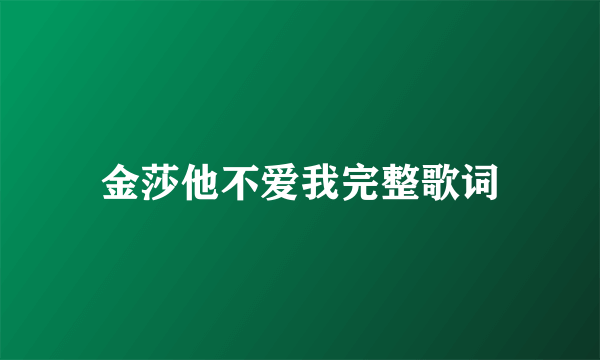 金莎他不爱我完整歌词